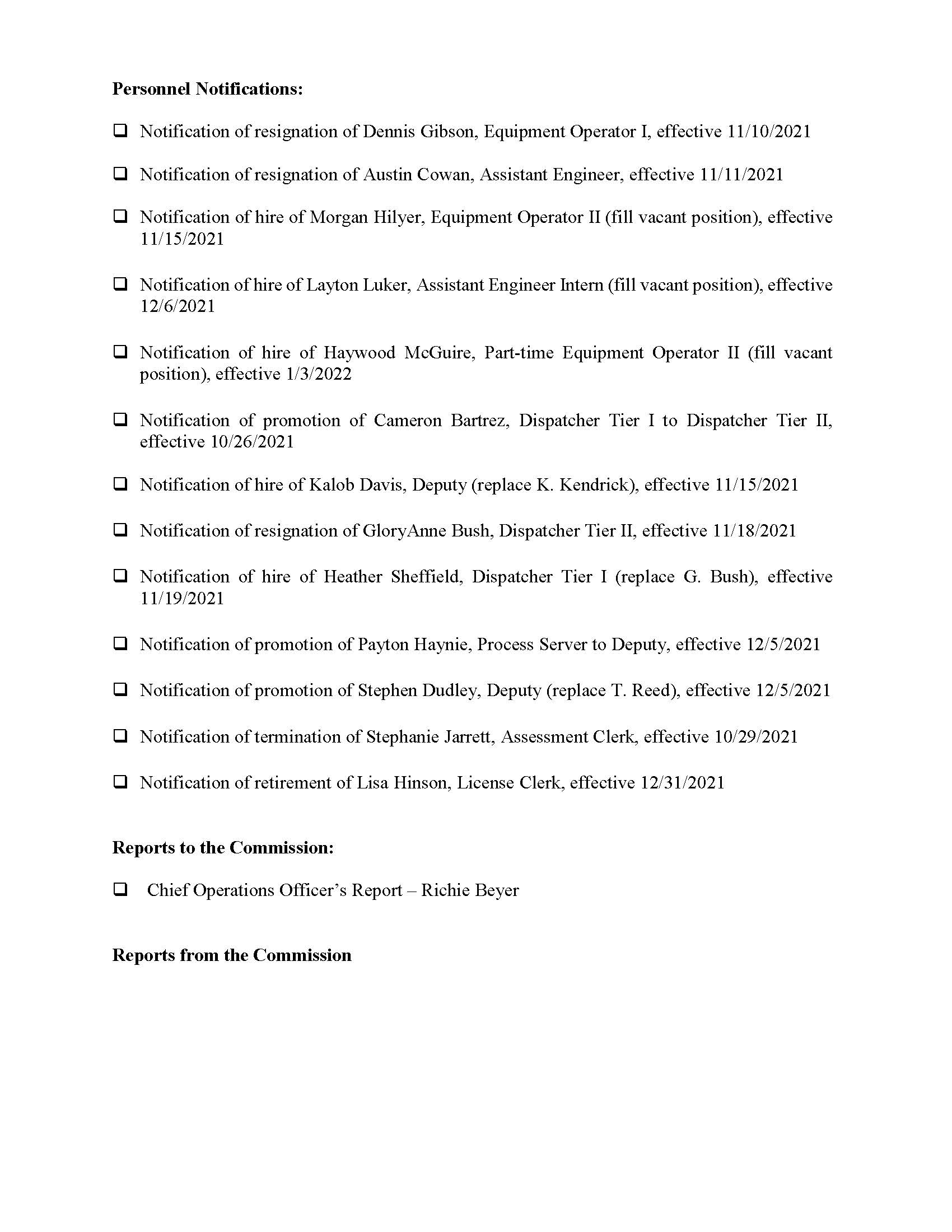 **Personnel Notifications:**

❑ Notification of resignation of Dennis Gibson, Equipment Operator I, effective 11/10/2021

❑ Notification of resignation of Austin Cowan, Assistant Engineer, effective 11/11/2021

❑ Notification of hire of Morgan Hilyer, Equipment Operator II (fill vacant position), effective 11/15/2021

❑ Notification of hire of Layton Luker, Assistant Engineer Intern (fill vacant position), effective 12/6/2021

❑ Notification of hire of Haywood McGuire, Part-time Equipment Operator II (fill vacant position), effective 1/3/2022

❑ Notification of promotion of Cameron Bartrez, Dispatcher Tier I to Dispatcher Tier II, effective 10/26/2021

❑ Notification of hire of Kalob Davis, Deputy (replace K. Kendrick), effective 11/15/2021

❑ Notification of resignation of GloryAnne Bush, Dispatcher Tier II, effective 11/18/2021

❑ Notification of hire of Heather Sheffield, Dispatcher Tier I (replace G. Bush), effective 11/19/2021

❑ Notification of promotion of Payton Haynie, Process Server to Deputy, effective 12/5/2021

❑ Notification of promotion of Stephen Dudley, Deputy (replace T. Reed), effective 12/5/2021

❑ Notification of termination of Stephanie Jarrett, Assessment Clerk, effective 10/29/2021

❑ Notification of retirement of Lisa Hinson, License Clerk, effective 12/31/2021

**Reports to the Commission:**

❑ Chief Operations Officer's Report – Richie Beyer

**Reports from the Commission**